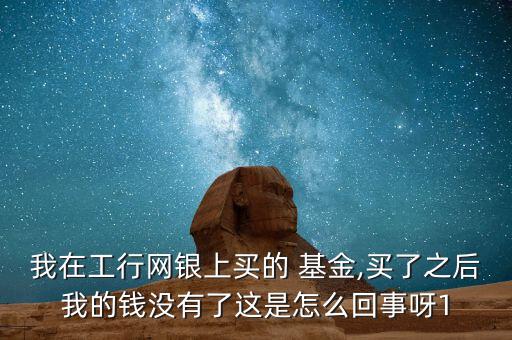 我在工行网银上买的 基金,买了之后我的钱没有了这是怎么回事呀1